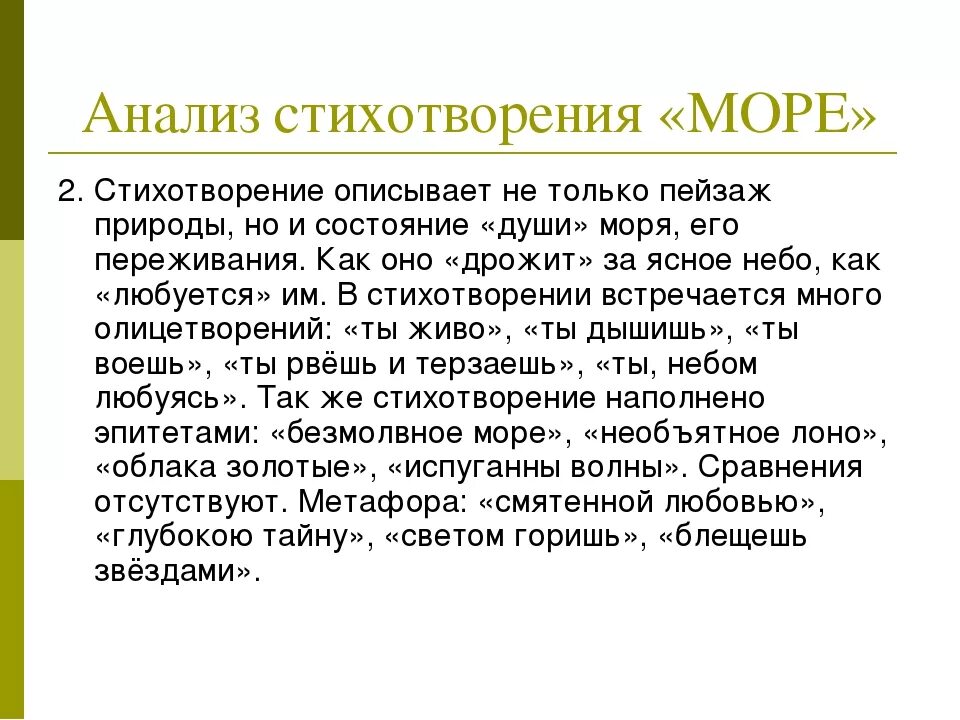 Анализ стихотворения «МОРЕ»

2. Стихотворение описывает не только пейзаж природы, но и состояние «души» моря, его переживания. Как оно «дрожит» за ясное небо, как «любуется» им. В стихотворении встречается много олицетворений: «ты живо», «ты дышишь», «ты воешь», «ты рвёшь и терзаешь», «ты, небом любуясь». Так же стихотворение наполнено эпитетами: «безмолвное море», «необъятное лоно», «облака золотые», «испуганны волны». Сравнения отсутствуют. Метафора: «смятенной любовью», «глубокою тайну», «светом горишь», «блещешь звёздами».